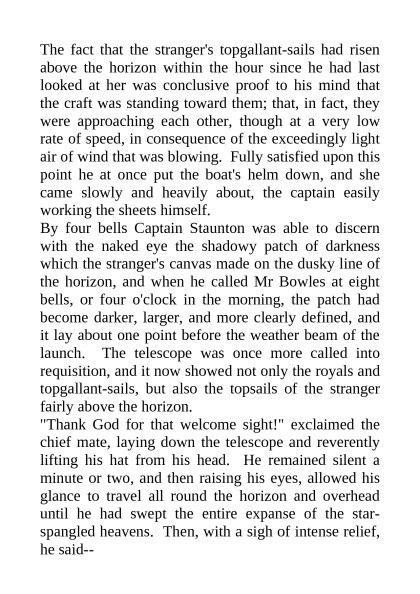 The fact that the stranger's topgallant-sails had risen above the horizon within the hour since he had last looked at her was conclusive proof to his mind that the craft was standing toward them; that, in fact, they were approaching each other, though at a very low rate of speed, in consequence of the exceedingly light air of wind that was blowing. Fully satisfied upon this point he at once put the boat's helm down, and she came slowly and heavily about, the captain easily working the sheets himself.

By four bells Captain Staunton was able to discern with the naked eye the shadowy patch of darkness which the stranger's canvas made on the dusky line of the horizon, and when he called Mr Bowles at eight bells, or four o'clock in the morning, the patch had become darker, larger, and more clearly defined, and it lay about one point before the weather beam of the launch. The telescope was once more called into requisition, and it now showed not only the royals and topgallant-sails, but also the topsails of the stranger fairly above the horizon.

"Thank God for that welcome sight!" exclaimed the chief mate, laying down the telescope and reverently lifting his hat from his head. He remained silent a minute or two, and then raising his eyes, allowed his glance to travel all round the horizon and overhead until he had swept the entire expanse of the star-spangled heavens. Then, with a sigh of intense relief, he said--